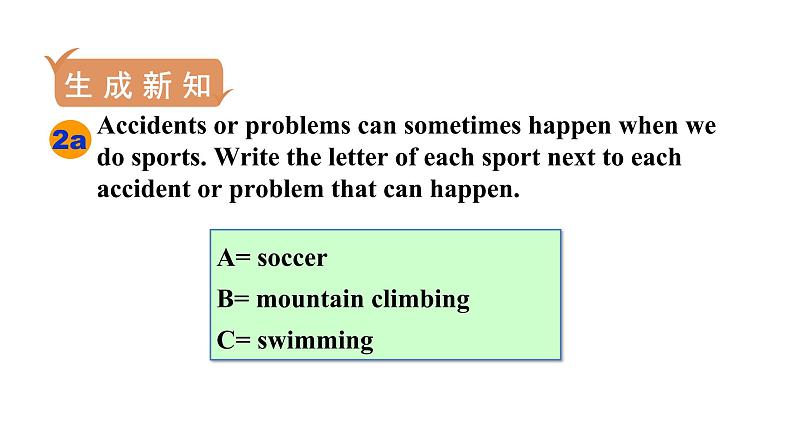 生成新知

2a Accidents or problems can sometimes happen when we do sports. Write the letter of each sport next to each accident or problem that can happen.

A= soccer
B= mountain climbing
C= swimming